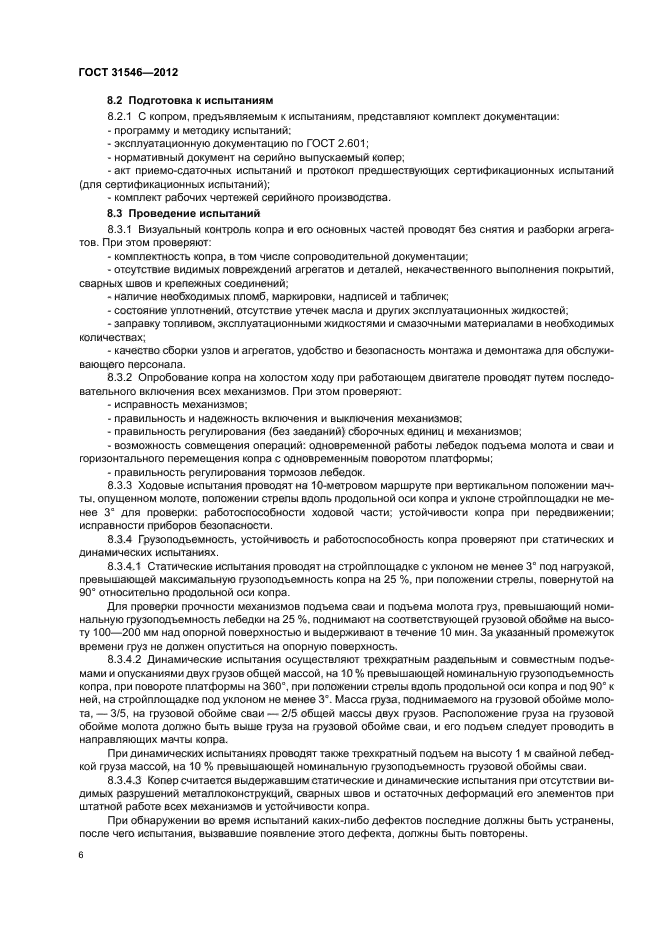 ГОСТ 31546—2012

8.2 Подготовка к испытаниям

8.2.1 С копром, предъявляемым к испытаниям, представляют комплект документации:
- программу и методику испытаний;
- эксплуатационную документацию по ГОСТ 2.601;
- нормативный документ на серийно выпускаемый копер;
- акт приемо-сдаточных испытаний и протокол предшествующих сертификационных испытаний (для сертификационных испытаний);
- комплект рабочих чертежей серийного производства.

8.3 Проведение испытаний

8.3.1 Визуальный контроль копра и его основных частей проводят без снятия и разборки агрегатов. При этом проверяют:
- комплектность копра, в том числе сопроводительной документации;
- отсутствие видимых повреждений агрегатов и деталей, некачественного выполнения покрытий, сварных швов и крепежных соединений;
- наличие необходимых пломб, маркировки, надписей и табличек;
- состояние уплотнений, отсутствие утечек масла и других эксплуатационных жидкостей;
- заправку топливом, эксплуатационными жидкостями и смазочными материалами в необходимых количествах;
- качество сборки узлов и агрегатов, удобство и безопасность монтажа и демонтажа для обслуживающего персонала.

8.3.2 Опробование копра на холостом ходу при работающем двигателе проводят путем последовательного включения всех механизмов. При этом проверяют:
- исправность механизмов;
- правильность и надежность включения и выключения механизмов;
- правильность регулирования (без заеданий) сборочных единиц и механизмов;
- возможность совмещения операций: одновременной работы лебедок подъема молота и сваи и горизонтального перемещения копра с одновременным поворотом платформы;
- правильность регулирования тормозов лебедок.

8.3.3 Ходовые испытания проводят на 10-метровом маршруте при вертикальном положении мачты, опущенном молоте, положении стрелы вдоль продольной оси копра и уклоне стройплощадки не менее 3° для проверки: работоспособности ходовой части; устойчивости копра при передвижении; исправности приборов безопасности.

8.3.4 Грузоподъемность, устойчивость и работоспособность копра проверяют при статических и динамических испытаниях.

8.3.4.1 Статические испытания проводят на стройплощадке с уклоном не менее 3° под нагрузкой, превышающей максимальную грузоподъемность копра на 25 %, при положении стрелы, повернутой на 90° относительно продольной оси копра.

Для проверки прочности механизмов подъема сваи и подъема молота груз, превышающий номинальную грузоподъемность лебедки на 25 %, поднимают на соответствующей грузовой обойме на высоту 100—200 мм над опорной поверхностью и выдерживают в течение 10 мин. За указанный промежуток времени груз не должен опуститься на опорную поверхность.

8.3.4.2 Динамические испытания осуществляют трехкратным раздельным и совместным подъемами и опусканиями двух грузов общей массой, на 10 % превышающей номинальную грузоподъемность копра, при повороте платформы на 360°, при положении стрелы вдоль продольной оси копра и под 90° к ней, на стройплощадке под уклоном не менее 3°. Масса груза, поднимаемого на грузовой обойме молота, — 3/5, на грузовой обойме сваи — 2/5 общей массы двух грузов. Расположение груза на грузовой обойме молота должно быть выше груза на грузовой обойме сваи, и его подъем следует проводить в направляющих мачты копра.

При динамических испытаниях проводят также трехкратный подъем на высоту 1 м свайной лебедкой груза массой, на 10 % превышающей номинальную грузоподъемность грузовой обоймы сваи.

8.3.4.3 Копер считается выдержавшим статические и динамические испытания при отсутствии видимых разрушений металлоконструкций, сварных швов и остаточных деформаций его элементов при штатной работе всех механизмов и устойчивости копра.

При обнаружении во время испытаний каких-либо дефектов последние должны быть устранены, после чего испытания, вызвавшие появление этого дефекта, должны быть повторены.

6